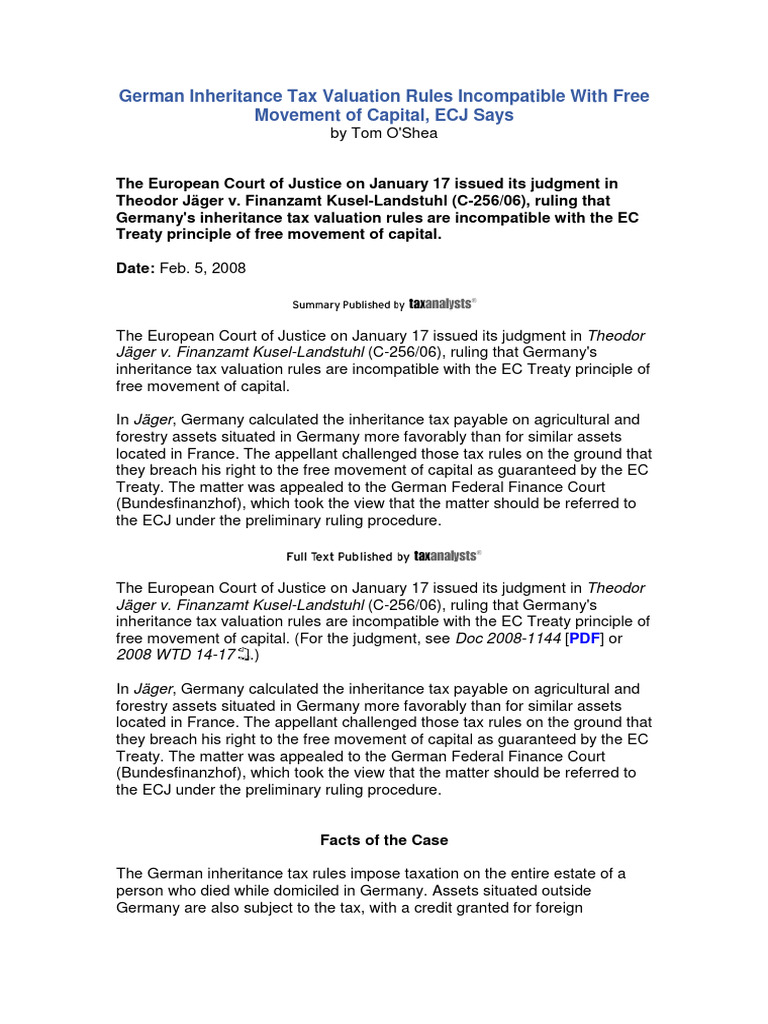 German Inheritance Tax Valuation Rules Incompatible With Free Movement of Capital, ECJ Says
by Tom O'Shea

The European Court of Justice on January 17 issued its judgment in Theodor Jäger v. Finanzamt Kusel-Landstuhl (C-256/06), ruling that Germany's inheritance tax valuation rules are incompatible with the EC Treaty principle of free movement of capital.

Date: Feb. 5, 2008

Summary Published by taxanalysts®

The European Court of Justice on January 17 issued its judgment in Theodor Jäger v. Finanzamt Kusel-Landstuhl (C-256/06), ruling that Germany's inheritance tax valuation rules are incompatible with the EC Treaty principle of free movement of capital.

In Jäger, Germany calculated the inheritance tax payable on agricultural and forestry assets situated in Germany more favorably than for similar assets located in France. The appellant challenged those tax rules on the ground that they breach his right to the free movement of capital as guaranteed by the EC Treaty. The matter was appealed to the German Federal Finance Court (Bundesfinanzhof), which took the view that the matter should be referred to the ECJ under the preliminary ruling procedure.

Full Text Published by taxanalysts®

The European Court of Justice on January 17 issued its judgment in Theodor Jäger v. Finanzamt Kusel-Landstuhl (C-256/06), ruling that Germany's inheritance tax valuation rules are incompatible with the EC Treaty principle of free movement of capital. (For the judgment, see Doc 2008-1144 [PDF] or 2008 WTD 14-17.)

In Jäger, Germany calculated the inheritance tax payable on agricultural and forestry assets situated in Germany more favorably than for similar assets located in France. The appellant challenged those tax rules on the ground that they breach his right to the free movement of capital as guaranteed by the EC Treaty. The matter was appealed to the German Federal Finance Court (Bundesfinanzhof), which took the view that the matter should be referred to the ECJ under the preliminary ruling procedure.

Facts of the Case

The German inheritance tax rules impose taxation on the entire estate of a person who died while domiciled in Germany. Assets situated outside Germany are also subject to the tax, with a credit granted for foreign